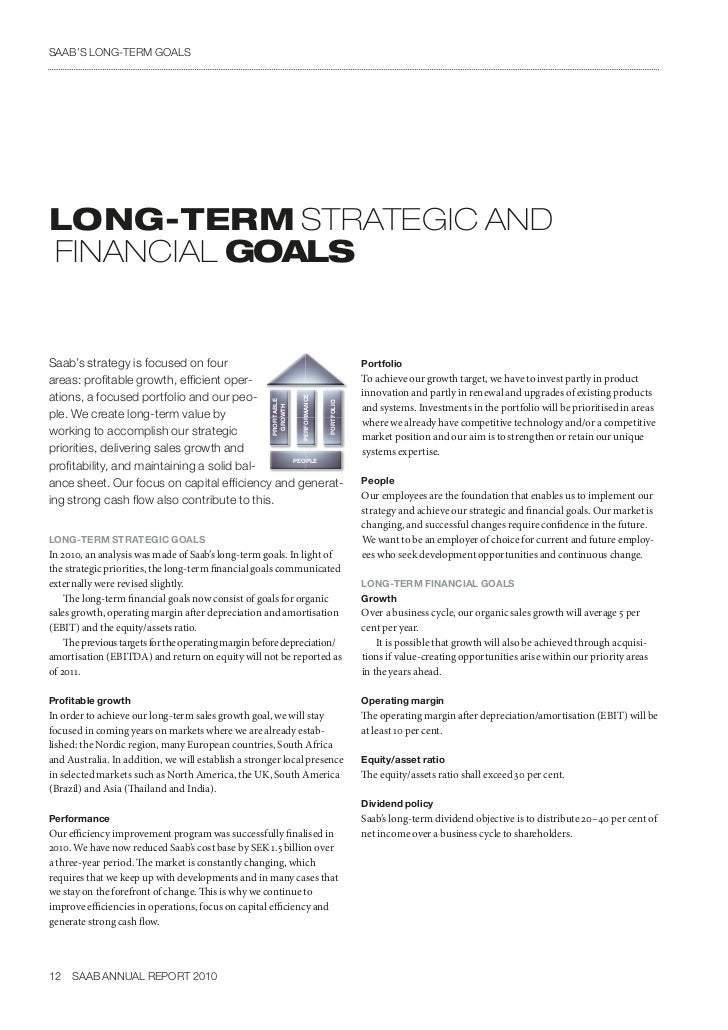 SAAB'S LONG-TERM GOALS

LONG-TERM STRATEGIC AND FINANCIAL GOALS

Saab's strategy is focused on four areas: profitable growth, efficient operations, a focused portfolio and our people. We create long-term value by working to accomplish our strategic priorities, delivering sales growth and profitability, and maintaining a solid balance sheet. Our focus on capital efficiency and generating strong cash flow also contribute to this.

PROFITABLE GROWTH

PERFORMANCE

PORTFOLIO

PEOPLE

LONG-TERM STRATEGIC GOALS
In 2010, an analysis was made of Saab's long-term goals. In light of the strategic priorities, the long-term financial goals communicated externally were revised slightly.

The long-term financial goals now consist of goals for organic sales growth, operating margin after depreciation and amortisation (EBIT) and the equity/assets ratio.

The previous targets for the operating margin before depreciation/amortisation (EBITDA) and return on equity will not be reported as of 2011.

Profitable growth
In order to achieve our long-term sales growth goal, we will stay focused in coming years on markets where we are already established: the Nordic region, many European countries, South Africa and Australia. In addition, we will establish a stronger local presence in selected markets such as North America, the UK, South America (Brazil) and Asia (Thailand and India).

Performance
Our efficiency improvement program was successfully finalised in 2010. We have now reduced Saab's cost base by SEK 1.5 billion over a three-year period. The market is constantly changing, which requires that we keep up with developments and in many cases that we stay on the forefront of change. This is why we continue to improve efficiencies in operations, focus on capital efficiency and generate strong cash flow.

Portfolio
To achieve our growth target, we have to invest partly in product innovation and partly in renewal and upgrades of existing products and systems. Investments in the portfolio will be prioritised in areas where we already have competitive technology and/or a competitive market position and our aim is to strengthen or retain our unique systems expertise.

People
Our employees are the foundation that enables us to implement our strategy and achieve our strategic and financial goals. Our market is changing, and successful changes require confidence in the future. We want to be an employer of choice for current and future employees who seek development opportunities and continuous change.

LONG-TERM FINANCIAL GOALS
Growth
Over a business cycle, our organic sales growth will average 5 per cent per year.

It is possible that growth will also be achieved through acquisitions if value-creating opportunities arise within our priority areas in the years ahead.

Operating margin
The operating margin after depreciation/amortisation (EBIT) will be at least 10 per cent.

Equity/asset ratio
The equity/assets ratio shall exceed 30 per cent.

Dividend policy
Saab's long-term dividend objective is to distribute 20–40 per cent of net income over a business cycle to shareholders.

12 SAAB ANNUAL REPORT 2010